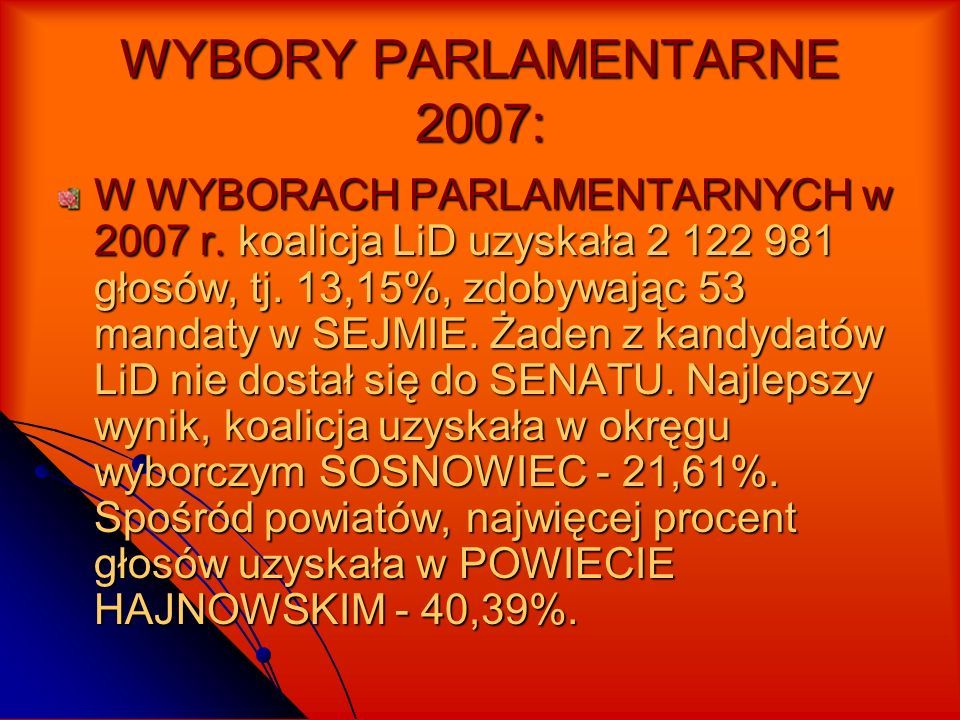 WYBORY PARLAMENTARNE 2007:

W WYBORACH PARLAMENTARNYCH w 2007 r. koalicja LiD uzyskała 2 122 981 głosów, tj. 13,15%, zdobywając 53 mandaty w SEJMIE. Żaden z kandydatów LiD nie dostał się do SENATU. Najlepszy wynik, koalicja uzyskała w okręgu wyborczym SOSNOWIEC - 21,61%. Spośród powiatów, najwięcej procent głosów uzyskała w POWIECIE HAJNOWSKIM - 40,39%.